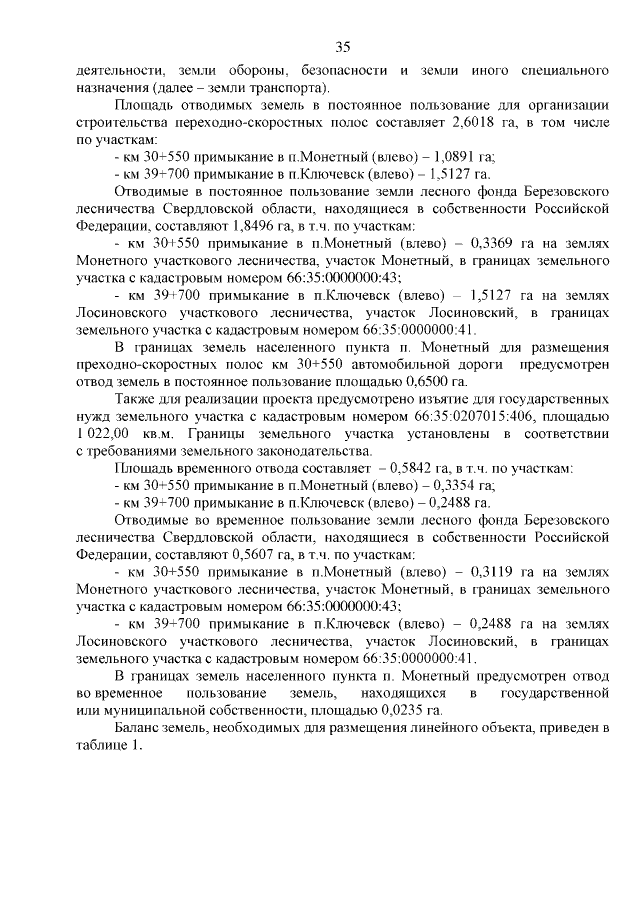 35

деятельности, земли обороны, безопасности и земли иного специального назначения (далее – земли транспорта).

Площадь отводимых земель в постоянное пользование для организации строительства переходно-скоростных полос составляет 2,6018 га, в том числе по участкам:

- км 30+550 примыкание в п.Монетный (влево) – 1,0891 га;

- км 39+700 примыкание в п.Ключевск (влево) – 1,5127 га.

Отводимые в постоянное пользование земли лесного фонда Березовского лесничества Свердловской области, находящиеся в собственности Российской Федерации, составляют 1,8496 га, в т.ч. по участкам:

- км 30+550 примыкание в п.Монетный (влево) – 0,3369 га на землях Монетного участкового лесничества, участок Монетный, в границах земельного участка с кадастровым номером 66:35:0000000:43;

- км 39+700 примыкание в п.Ключевск (влево) – 1,5127 га на землях Лосиновского участкового лесничества, участок Лосиновский, в границах земельного участка с кадастровым номером 66:35:0000000:41.

В границах земель населенного пункта п. Монетный для размещения преходно-скоростных полос км 30+550 автомобильной дороги предусмотрен отвод земель в постоянное пользование площадью 0,6500 га.

Также для реализации проекта предусмотрено изъятие для государственных нужд земельного участка с кадастровым номером 66:35:0207015:406, площадью 1 022,00 кв.м. Границы земельного участка установлены в соответствии с требованиями земельного законодательства.

Площадь временного отвода составляет – 0,5842 га, в т.ч. по участкам:

- км 30+550 примыкание в п.Монетный (влево) – 0,3354 га;

- км 39+700 примыкание в п.Ключевск (влево) – 0,2488 га.

Отводимые во временное пользование земли лесного фонда Березовского лесничества Свердловской области, находящиеся в собственности Российской Федерации, составляют 0,5607 га, в т.ч. по участкам:

- км 30+550 примыкание в п.Монетный (влево) – 0,3119 га на землях Монетного участкового лесничества, участок Монетный, в границах земельного участка с кадастровым номером 66:35:0000000:43;

- км 39+700 примыкание в п.Ключевск (влево) – 0,2488 га на землях Лосиновского участкового лесничества, участок Лосиновский, в границах земельного участка с кадастровым номером 66:35:0000000:41.

В границах земель населенного пункта п. Монетный предусмотрен отвод во временное пользование земель, находящихся в государственной или муниципальной собственности, площадью 0,0235 га.

Баланс земель, необходимых для размещения линейного объекта, приведен в таблице 1.